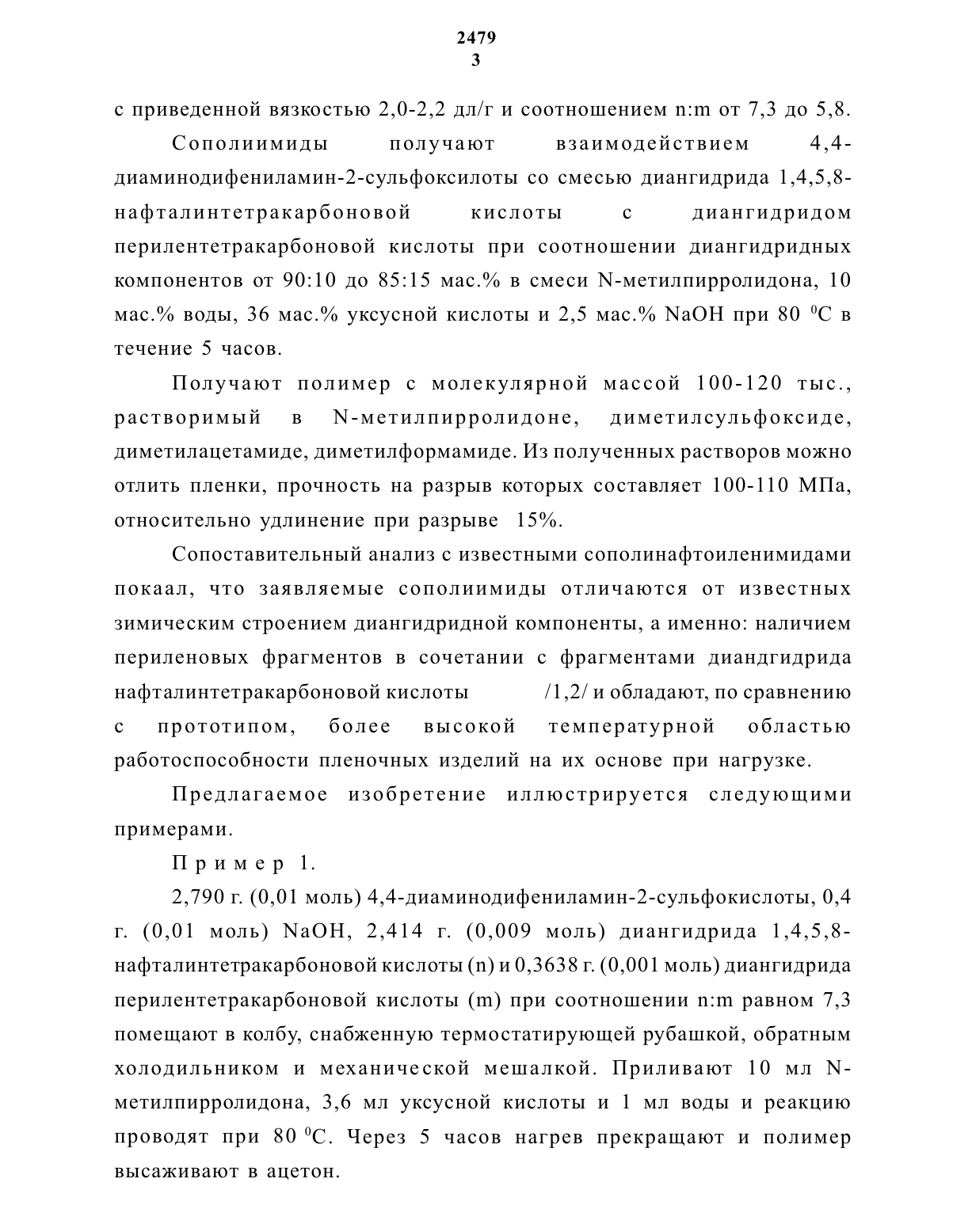 2479
3

с приведенной вязкостью 2,0-2,2 дл/г и соотношением n:m от 7,3 до 5,8.

Сополиимиды получают взаимодействием 4,4-диаминодифениламин-2-сульфоксилоты со смесью диангидрида 1,4,5,8-нафталинтетракарбоновой кислоты с диангидридом перилентетракарбоновой кислоты при соотношении диангидридных компонентов от 90:10 до 85:15 мас.% в смеси N-метилпирролидона, 10 мас.% воды, 36 мас.% уксусной кислоты и 2,5 мас.% NaOH при 80 $^0$C в течение 5 часов.

Получают полимер с молекулярной массой 100-120 тыс., растворимый в N-метилпирролидоне, диметилсульфоксиде, диметилацетамиде, диметилформамиде. Из полученных растворов можно отлить пленки, прочность на разрыв которых составляет 100-110 МПа, относительно удлинение при разрыве 15%.

Сопоставительный анализ с известными сополинафтоиленимидами покаал, что заявляемые сополиимиды отличаются от известных зимическим строением диангидридной компоненты, а именно: наличием периленовых фрагментов в сочетании с фрагментами диандгидрида нафталинтетракарбоновой кислоты /1,2/ и обладают, по сравнению с прототипом, более высокой температурной областью работоспособности пленочных изделий на их основе при нагрузке.

Предлагаемое изобретение иллюстрируется следующими примерами.

Пример 1.

2,790 г. (0,01 моль) 4,4-диаминодифениламин-2-сульфокислоты, 0,4 г. (0,01 моль) NaOH, 2,414 г. (0,009 моль) диангидрида 1,4,5,8-нафталинтетракарбоновой кислоты (n) и 0,3638 г. (0,001 моль) диангидрида перилентетракарбоновой кислоты (m) при соотношении n:m равном 7,3 помещают в колбу, снабженную термостатирующей рубашкой, обратным холодильником и механической мешалкой. Приливают 10 мл N-метилпирролидона, 3,6 мл уксусной кислоты и 1 мл воды и реакцию проводят при 80 $^0$C. Через 5 часов нагрев прекращают и полимер высаживают в ацетон.